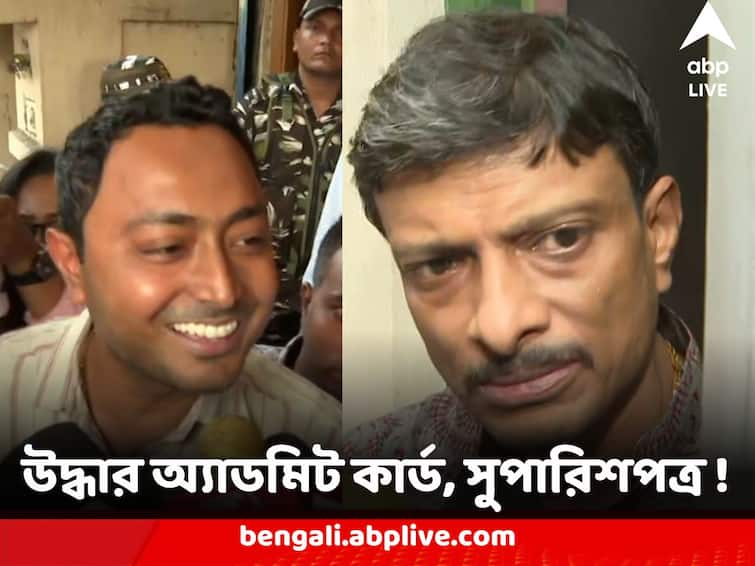 abp LIVE

উদ্ধার অ্যাডমিট কার্ড, সুপারিশপত্র !

bengali.abplive.com